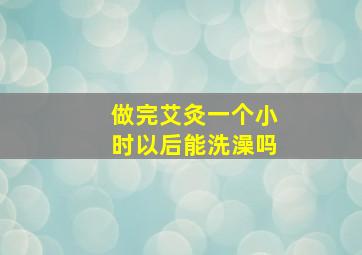 做完艾灸一个小时以后能洗澡吗